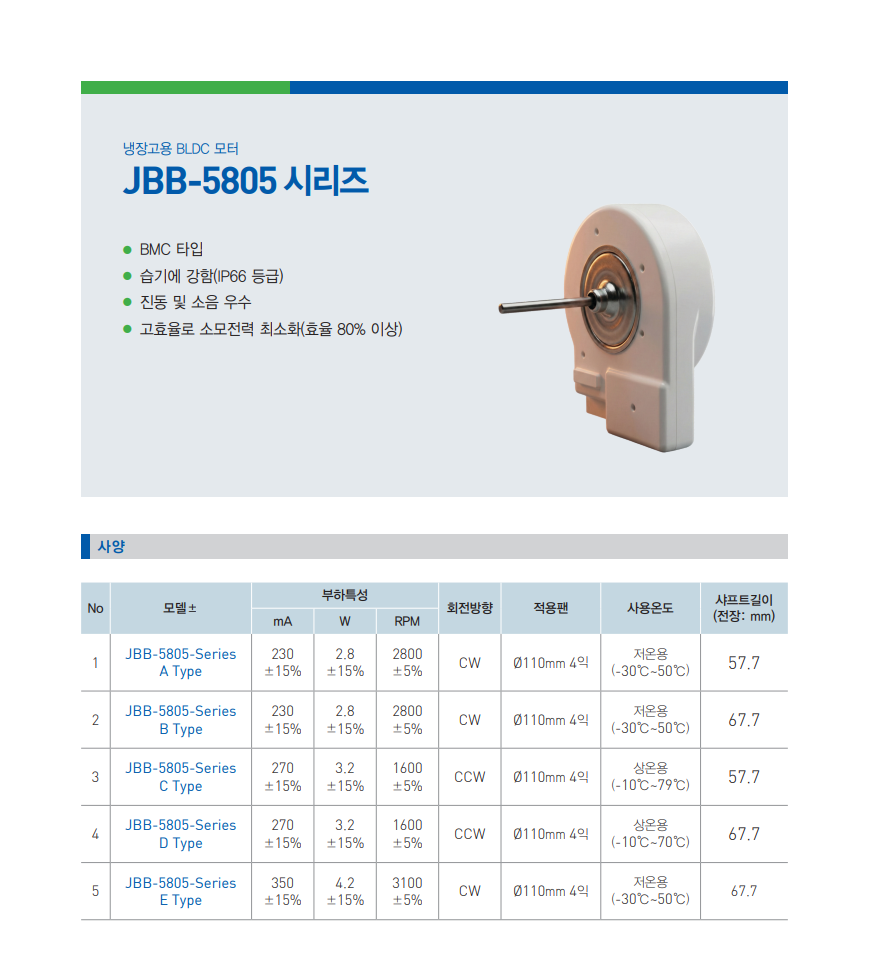 냉장고용 BLDC 모터

JBB-5805 시리즈

• BMC 타입
• 습기에 강함(IP66 등급)
• 진동 및 소음 우수
• 고효율로 소모전력 최소화(효율 80% 이상)

사양

| No | 모델± | 부하특성 | | | 회전방향 | 적용팬 | 사용온도 | 샤프트길이 (전장: mm) |
|---|---|---|---|---|---|---|---|---|
| | | mA | W | RPM | | | | |
| 1 | JBB-5805-Series A Type | 230 ±15% | 2.8 ±15% | 2800 ±5% | CW | Ø110mm 4익 | 저온용 (-30℃~50℃) | 57.7 |
| 2 | JBB-5805-Series B Type | 230 ±15% | 2.8 ±15% | 2800 ±5% | CW | Ø110mm 4익 | 저온용 (-30℃~50℃) | 67.7 |
| 3 | JBB-5805-Series C Type | 270 ±15% | 3.2 ±15% | 1600 ±5% | CCW | Ø110mm 4익 | 상온용 (-10℃~79℃) | 57.7 |
| 4 | JBB-5805-Series D Type | 270 ±15% | 3.2 ±15% | 1600 ±5% | CCW | Ø110mm 4익 | 상온용 (-10℃~70℃) | 67.7 |
| 5 | JBB-5805-Series E Type | 350 ±15% | 4.2 ±15% | 3100 ±5% | CW | Ø110mm 4익 | 저온용 (-30℃~50℃) | 67.7 |